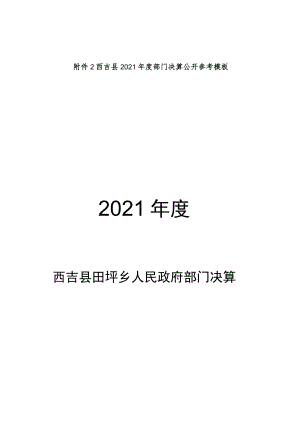 附件2西吉县2021年度部门决算公开参考模板

2021年度

西吉县田坪乡人民政府部门决算